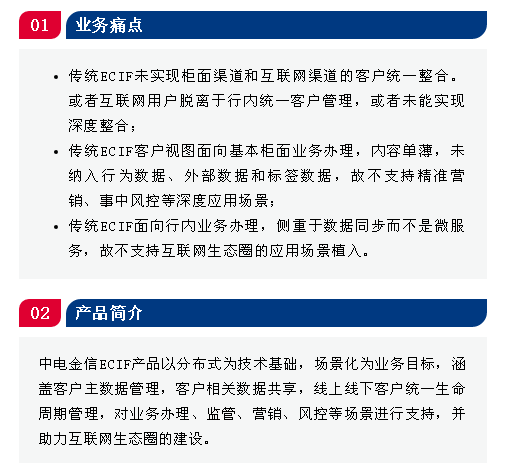 01 业务痛点

• 传统ECIF未实现柜面渠道和互联网渠道的客户统一整合。或者互联网用户脱离于行内统一客户管理，或者未能实现深度整合；
• 传统ECIF客户视图面向基本柜面业务办理，内容单薄，未纳入行为数据、外部数据和标签数据，故不支持精准营销、事中风控等深度应用场景；
• 传统ECIF面向行内业务办理，侧重于数据同步而不是微服务，故不支持互联网生态圈的应用场景植入。

02 产品简介

中电金信ECIF产品以分布式为技术基础，场景化为业务目标，涵盖客户主数据管理，客户相关数据共享，线上线下客户统一生命周期管理，对业务办理、监管、营销、风控等场景进行支持，并助力互联网生态圈的建设。